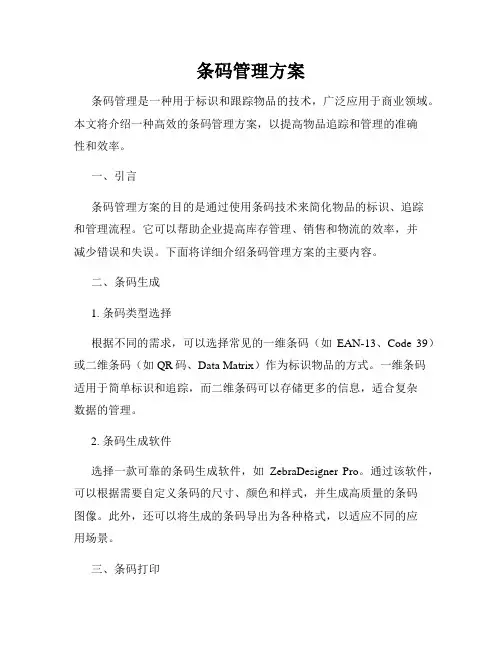 条码管理方案

条码管理是一种用于标识和跟踪物品的技术，广泛应用于商业领域。本文将介绍一种高效的条码管理方案，以提高物品追踪和管理的准确性和效率。

一、引言

条码管理方案的目的是通过使用条码技术来简化物品的标识、追踪和管理流程。它可以帮助企业提高库存管理、销售和物流的效率，并减少错误和失误。下面将详细介绍条码管理方案的主要内容。

二、条码生成

1. 条码类型选择

根据不同的需求，可以选择常见的一维条码（如 EAN-13、Code 39）或二维条码（如 QR 码、Data Matrix）作为标识物品的方式。一维条码适用于简单标识和追踪，而二维条码可以存储更多的信息，适合复杂数据的管理。

2. 条码生成软件

选择一款可靠的条码生成软件，如 ZebraDesigner Pro。通过该软件，可以根据需要自定义条码的尺寸、颜色和样式，并生成高质量的条码图像。此外，还可以将生成的条码导出为各种格式，以适应不同的应用场景。

三、条码打印